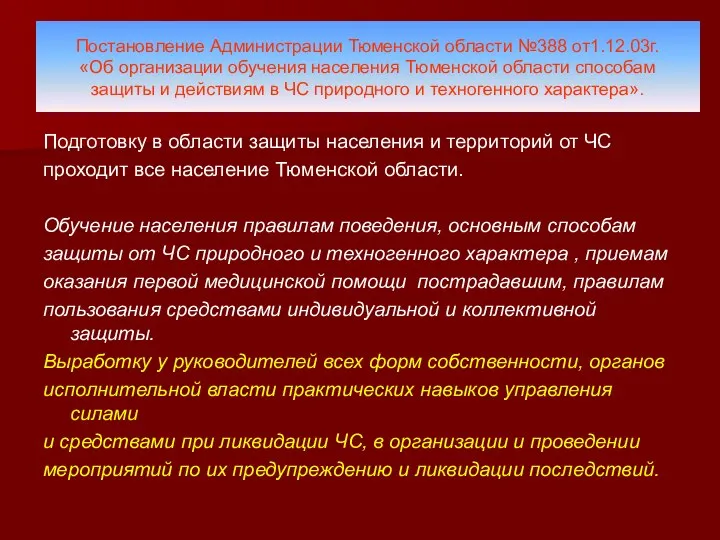 Постановление Администрации Тюменской области №388 от1.12.03г. «Об организации обучения населения Тюменской области способам защиты и действиям в ЧС природного и техногенного характера».

Подготовку в области защиты населения и территорий от ЧС проходит все население Тюменской области.

Обучение населения правилам поведения, основным способам защиты от ЧС природного и техногенного характера , приемам оказания первой медицинской помощи пострадавшим, правилам пользования средствами индивидуальной и коллективной защиты.

Выработку у руководителей всех форм собственности, органов исполнительной власти практических навыков управления силами
и средствами при ликвидации ЧС, в организации и проведении мероприятий по их предупреждению и ликвидации последствий.